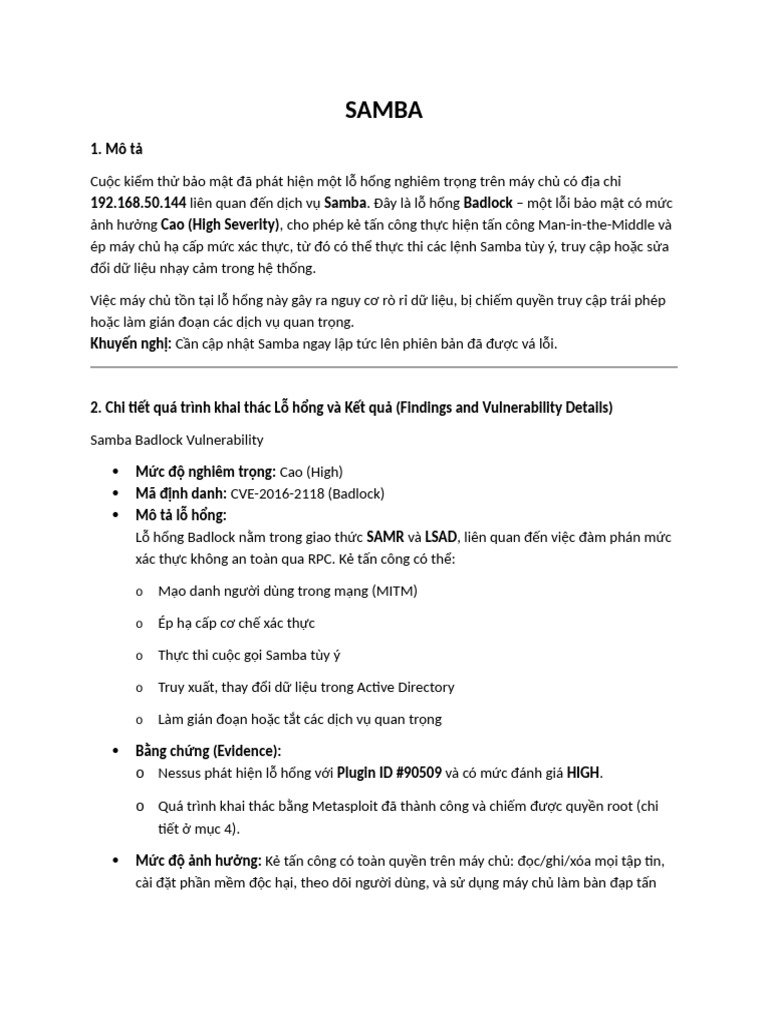 SAMBA

1. Mô tả

Cuộc kiểm thử bảo mật đã phát hiện một lỗ hổng nghiêm trọng trên máy chủ có địa chỉ 192.168.50.144 liên quan đến dịch vụ Samba. Đây là lỗ hổng Badlock – một lỗi bảo mật có mức ảnh hưởng Cao (High Severity), cho phép kẻ tấn công thực hiện tấn công Man-in-the-Middle và ép máy chủ hạ cấp mức xác thực, từ đó có thể thực thi các lệnh Samba tùy ý, truy cập hoặc sửa đổi dữ liệu nhạy cảm trong hệ thống.

Việc máy chủ tồn tại lỗ hổng này gây ra nguy cơ rò rỉ dữ liệu, bị chiếm quyền truy cập trái phép hoặc làm gián đoạn các dịch vụ quan trọng.
Khuyến nghị: Cần cập nhật Samba ngay lập tức lên phiên bản đã được vá lỗi.

2. Chi tiết quá trình khai thác Lỗ hổng và Kết quả (Findings and Vulnerability Details)

Samba Badlock Vulnerability

• Mức độ nghiêm trọng: Cao (High)
• Mã định danh: CVE-2016-2118 (Badlock)
• Mô tả lỗ hổng:
Lỗ hổng Badlock nằm trong giao thức SAMR và LSAD, liên quan đến việc đàm phán mức xác thực không an toàn qua RPC. Kẻ tấn công có thể:
o Mạo danh người dùng trong mạng (MITM)
o Ép hạ cấp cơ chế xác thực
o Thực thi cuộc gọi Samba tùy ý
o Truy xuất, thay đổi dữ liệu trong Active Directory
o Làm gián đoạn hoặc tắt các dịch vụ quan trọng
• Bằng chứng (Evidence):
o Nessus phát hiện lỗ hổng với Plugin ID #90509 và có mức đánh giá HIGH.
o Quá trình khai thác bằng Metasploit đã thành công và chiếm được quyền root (chi tiết ở mục 4).
• Mức độ ảnh hưởng: Kẻ tấn công có toàn quyền trên máy chủ: đọc/ghi/xóa mọi tập tin, cài đặt phần mềm độc hại, theo dõi người dùng, và sử dụng máy chủ làm bàn đạp tấn